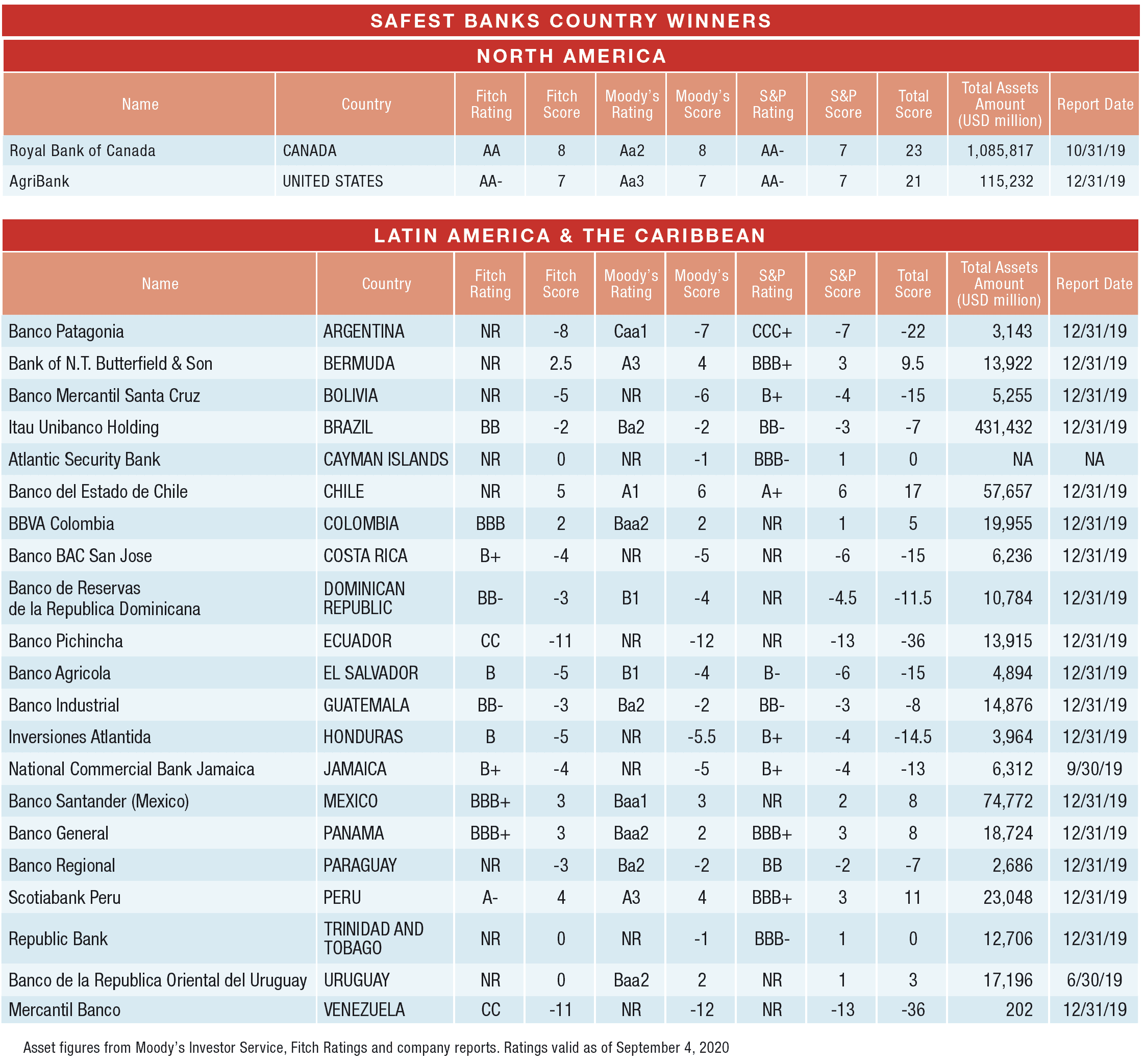 SAFEST BANKS COUNTRY WINNERS

NORTH AMERICA

| Name | Country | Fitch Rating | Fitch Score | Moody's Rating | Moody's Score | S&P Rating | S&P Score | Total Score | Total Assets Amount (USD million) | Report Date |
|---|---|---|---|---|---|---|---|---|---|---|
| Royal Bank of Canada | CANADA | AA | 8 | Aa2 | 8 | AA- | 7 | 23 | 1,085,817 | 10/31/19 |
| AgriBank | UNITED STATES | AA- | 7 | Aa3 | 7 | AA- | 7 | 21 | 115,232 | 12/31/19 |

LATIN AMERICA & THE CARIBBEAN

| Name | Country | Fitch Rating | Fitch Score | Moody's Rating | Moody's Score | S&P Rating | S&P Score | Total Score | Total Assets Amount (USD million) | Report Date |
|---|---|---|---|---|---|---|---|---|---|---|
| Banco Patagonia | ARGENTINA | NR | -8 | Caa1 | -7 | CCC+ | -7 | -22 | 3,143 | 12/31/19 |
| Bank of N.T. Butterfield & Son | BERMUDA | NR | 2.5 | A3 | 4 | BBB+ | 3 | 9.5 | 13,922 | 12/31/19 |
| Banco Mercantil Santa Cruz | BOLIVIA | NR | -5 | NR | -6 | B+ | -4 | -15 | 5,255 | 12/31/19 |
| Itau Unibanco Holding | BRAZIL | BB | -2 | Ba2 | -2 | BB- | -3 | -7 | 431,432 | 12/31/19 |
| Atlantic Security Bank | CAYMAN ISLANDS | NR | 0 | NR | -1 | BBB- | 1 | 0 | NA | NA |
| Banco del Estado de Chile | CHILE | NR | 5 | A1 | 6 | A+ | 6 | 17 | 57,657 | 12/31/19 |
| BBVA Colombia | COLOMBIA | BBB | 2 | Baa2 | 2 | NR | 1 | 5 | 19,955 | 12/31/19 |
| Banco BAC San Jose | COSTA RICA | B+ | -4 | NR | -5 | NR | -6 | -15 | 6,236 | 12/31/19 |
| Banco de Reservas de la Republica Dominicana | DOMINICAN REPUBLIC | BB- | -3 | B1 | -4 | NR | -4.5 | -11.5 | 10,784 | 12/31/19 |
| Banco Pichincha | ECUADOR | CC | -11 | NR | -12 | NR | -13 | -36 | 13,915 | 12/31/19 |
| Banco Agricola | EL SALVADOR | B | -5 | B1 | -4 | B- | -6 | -15 | 4,894 | 12/31/19 |
| Banco Industrial | GUATEMALA | BB- | -3 | Ba2 | -2 | BB- | -3 | -8 | 14,876 | 12/31/19 |
| Inversiones Atlantida | HONDURAS | B | -5 | NR | -5.5 | B+ | -4 | -14.5 | 3,964 | 12/31/19 |
| National Commercial Bank Jamaica | JAMAICA | B+ | -4 | NR | -5 | B+ | -4 | -13 | 6,312 | 9/30/19 |
| Banco Santander (Mexico) | MEXICO | BBB+ | 3 | Baa1 | 3 | NR | 2 | 8 | 74,772 | 12/31/19 |
| Banco General | PANAMA | BBB+ | 3 | Baa2 | 2 | BBB+ | 3 | 8 | 18,724 | 12/31/19 |
| Banco Regional | PARAGUAY | NR | -3 | Ba2 | -2 | BB | -2 | -7 | 2,686 | 12/31/19 |
| Scotiabank Peru | PERU | A- | 4 | A3 | 4 | BBB+ | 3 | 11 | 23,048 | 12/31/19 |
| Republic Bank | TRINIDAD AND TOBAGO | NR | 0 | NR | -1 | BBB- | 1 | 0 | 12,706 | 12/31/19 |
| Banco de la Republica Oriental del Uruguay | URUGUAY | NR | 0 | Baa2 | 2 | NR | 1 | 3 | 17,196 | 6/30/19 |
| Mercantil Banco | VENEZUELA | CC | -11 | NR | -12 | NR | -13 | -36 | 202 | 12/31/19 |

Asset figures from Moody's Investor Service, Fitch Ratings and company reports. Ratings valid as of September 4, 2020